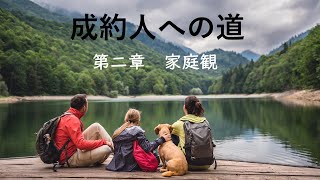 成約人への道

第二章　家庭観